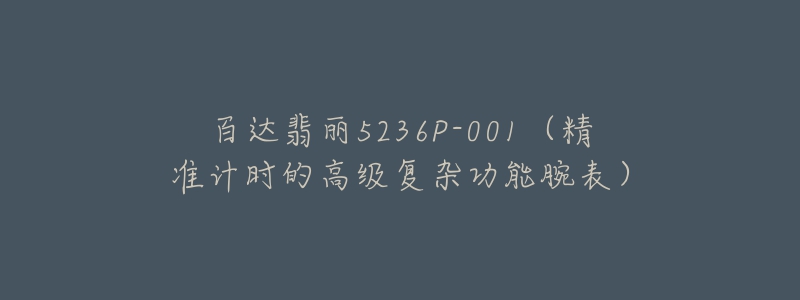 百达翡丽5236P-001（精准计时的高级复杂功能腕表）